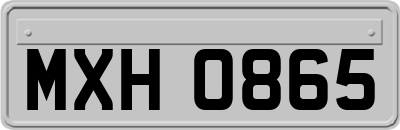 MXH 0865